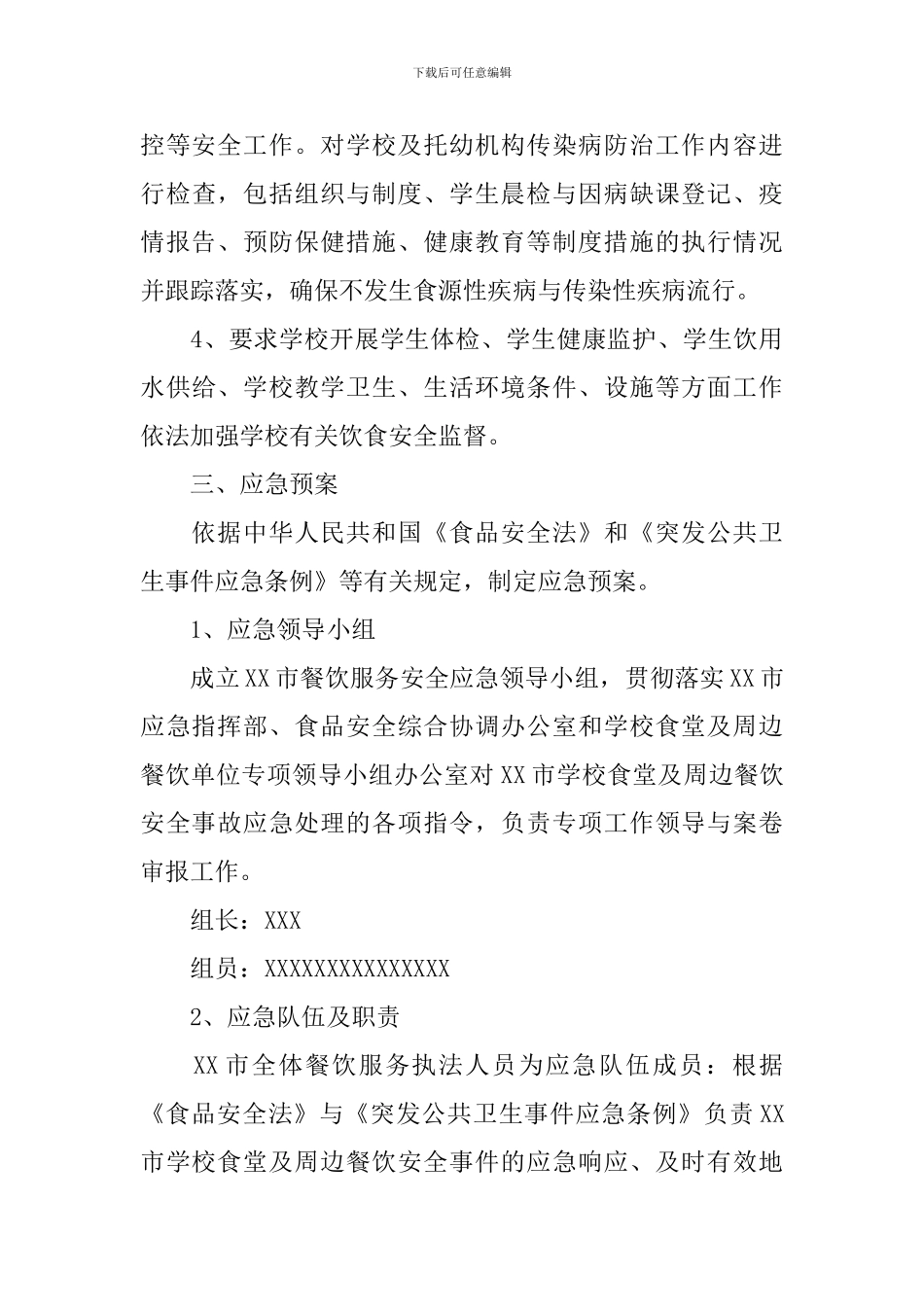 下载后可任意编辑

控等安全工作。对学校及托幼机构传染病防治工作内容进行检查，包括组织与制度、学生晨检与因病缺课登记、疫情报告、预防保健措施、健康教育等制度措施的执行情况并跟踪落实，确保不发生食源性疾病与传染性疾病流行。

4、要求学校开展学生体检、学生健康监护、学生饮用水供给、学校教学卫生、生活环境条件、设施等方面工作依法加强学校有关饮食安全监督。

三、应急预案

依据中华人民共和国《食品安全法》和《突发公共卫生事件应急条例》等有关规定，制定应急预案。

1、应急领导小组

成立XX市餐饮服务安全应急领导小组，贯彻落实XX市应急指挥部、食品安全综合协调办公室和学校食堂及周边餐饮单位专项领导小组办公室对XX市学校食堂及周边餐饮安全事故应急处理的各项指令，负责专项工作领导与案卷审报工作。

组长：XXX

组员：XXXXXXXXXXXXXXX

2、应急队伍及职责

XX市全体餐饮服务执法人员为应急队伍成员：根据《食品安全法》与《突发公共卫生事件应急条例》负责XX市学校食堂及周边餐饮安全事件的应急响应、及时有效地